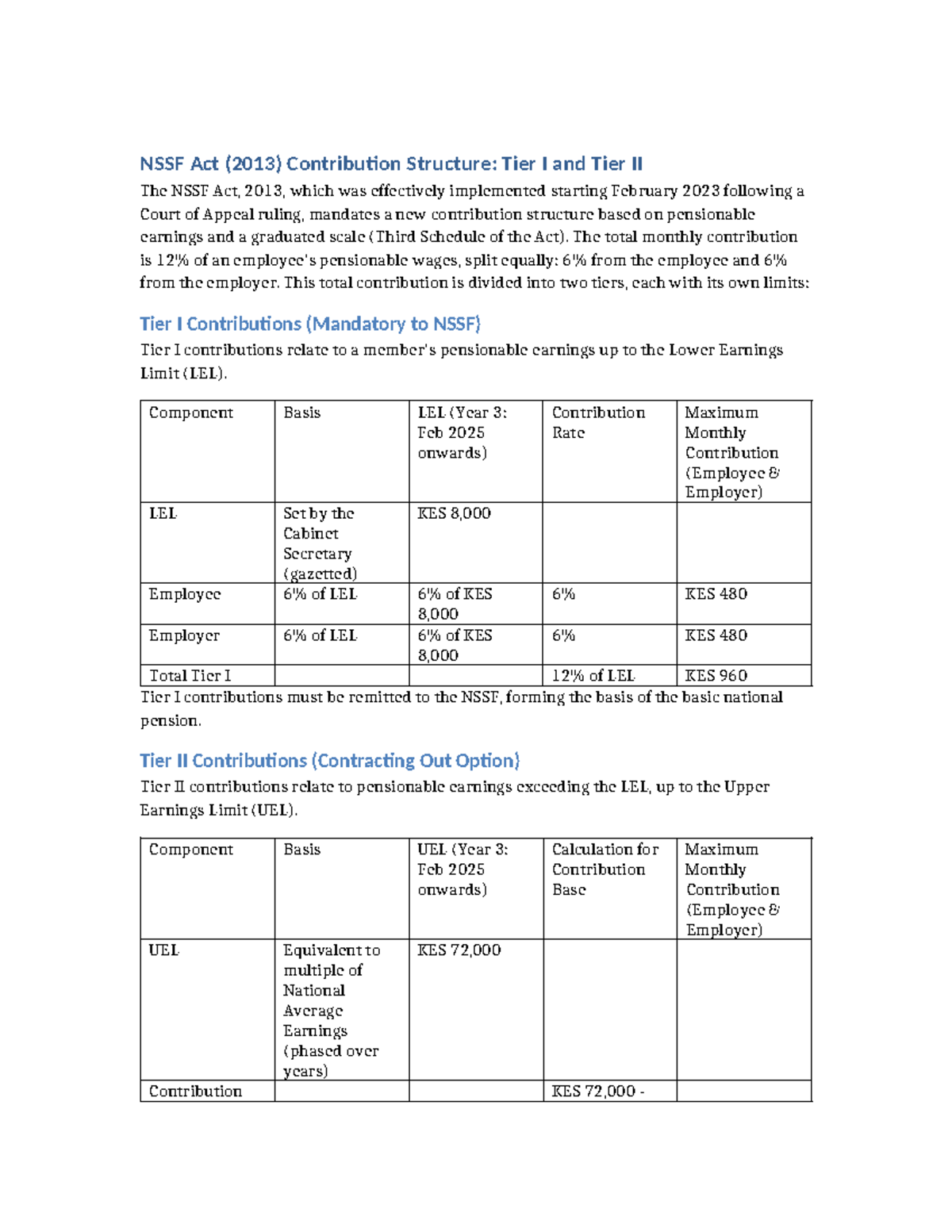 NSSF Act (2013) Contribution Structure: Tier I and Tier II

The NSSF Act, 2013, which was effectively implemented starting February 2023 following a Court of Appeal ruling, mandates a new contribution structure based on pensionable earnings and a graduated scale (Third Schedule of the Act). The total monthly contribution is 12% of an employee's pensionable wages, split equally: 6% from the employee and 6% from the employer. This total contribution is divided into two tiers, each with its own limits:

Tier I Contributions (Mandatory to NSSF)

Tier I contributions relate to a member's pensionable earnings up to the Lower Earnings Limit (LEL).

| Component | Basis | LEL (Year 3: Feb 2025 onwards) | Contribution Rate | Maximum Monthly Contribution (Employee & Employer) |
|---|---|---|---|---|
| LEL | Set by the Cabinet Secretary (gazetted) | KES 8,000 | | |
| Employee | 6% of LEL | 6% of KES 8,000 | 6% | KES 480 |
| Employer | 6% of LEL | 6% of KES 8,000 | 6% | KES 480 |
| Total Tier I | | | 12% of LEL | KES 960 |

Tier I contributions must be remitted to the NSSF, forming the basis of the basic national pension.

Tier II Contributions (Contracting Out Option)

Tier II contributions relate to pensionable earnings exceeding the LEL, up to the Upper Earnings Limit (UEL).

| Component | Basis | UEL (Year 3: Feb 2025 onwards) | Calculation for Contribution Base | Maximum Monthly Contribution (Employee & Employer) |
|---|---|---|---|---|
| UEL | Equivalent to multiple of National Average Earnings (phased over years) | KES 72,000 | | |
| Contribution | | | KES 72,000 - | |